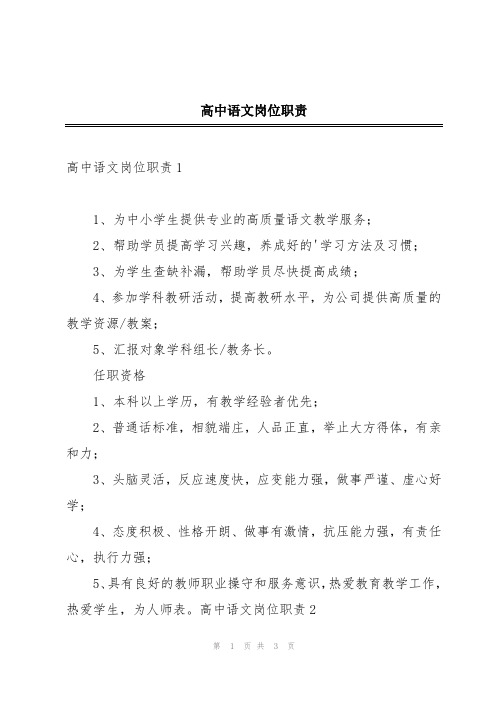 高中语文岗位职责

高中语文岗位职责1

1、为中小学生提供专业的高质量语文教学服务；

2、帮助学员提高学习兴趣，养成好的'学习方法及习惯；

3、为学生查缺补漏，帮助学员尽快提高成绩；

4、参加学科教研活动，提高教研水平，为公司提供高质量的教学资源/教案；

5、汇报对象学科组长/教务长。

任职资格

1、本科以上学历，有教学经验者优先；

2、普通话标准，相貌端庄，人品正直，举止大方得体，有亲和力；

3、头脑灵活，反应速度快，应变能力强，做事严谨、虚心好学；

4、态度积极、性格开朗、做事有激情，抗压能力强，有责任心，执行力强；

5、具有良好的教师职业操守和服务意识，热爱教育教学工作，热爱学生，为人师表。高中语文岗位职责2

第 1 页 共 3 页